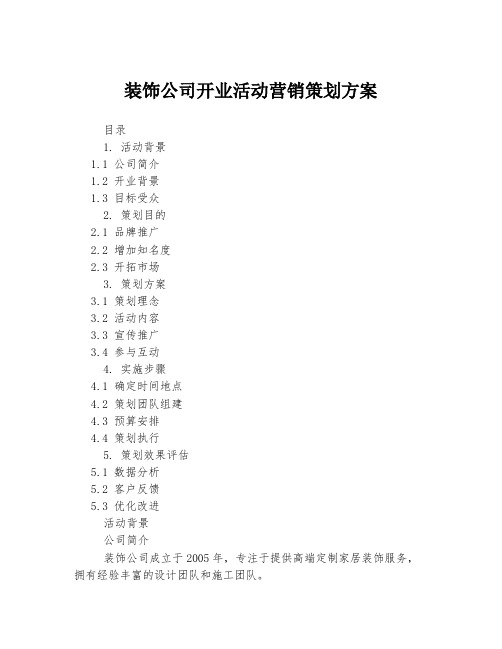 装饰公司开业活动营销策划方案

目录

1. 活动背景

1.1 公司简介

1.2 开业背景

1.3 目标受众

2. 策划目的

2.1 品牌推广

2.2 增加知名度

2.3 开拓市场

3. 策划方案

3.1 策划理念

3.2 活动内容

3.3 宣传推广

3.4 参与互动

4. 实施步骤

4.1 确定时间地点

4.2 策划团队组建

4.3 预算安排

4.4 策划执行

5. 策划效果评估

5.1 数据分析

5.2 客户反馈

5.3 优化改进

活动背景

公司简介

装饰公司成立于2005年，专注于提供高端定制家居装饰服务，拥有经验丰富的设计团队和施工团队。